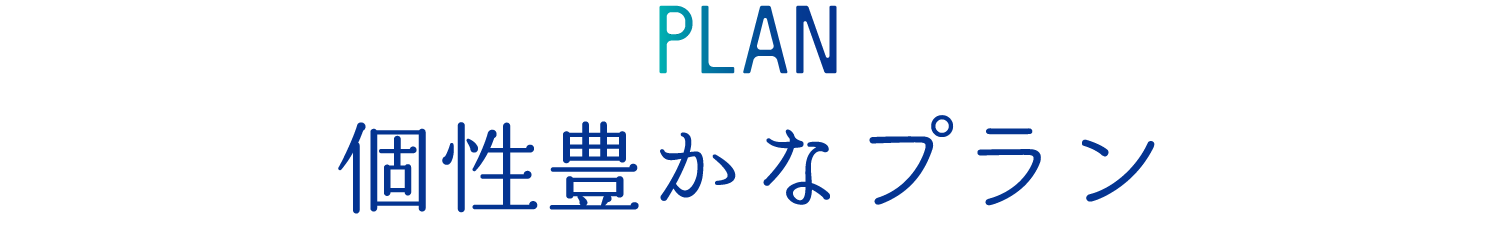 PLAN
個性豊かなプラン